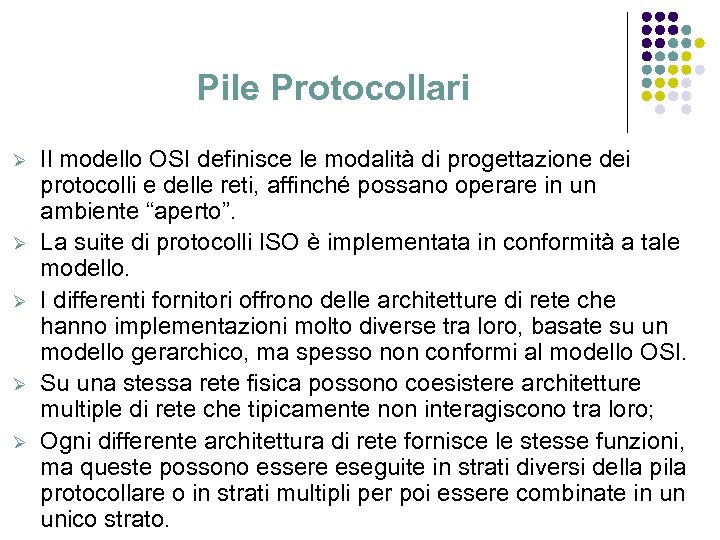 Pile Protocollari

➢ Il modello OSI definisce le modalità di progettazione dei protocolli e delle reti, affinché possano operare in un ambiente "aperto".

➢ La suite di protocolli ISO è implementata in conformità a tale modello.

➢ I differenti fornitori offrono delle architetture di rete che hanno implementazioni molto diverse tra loro, basate su un modello gerarchico, ma spesso non conformi al modello OSI.

➢ Su una stessa rete fisica possono coesistere architetture multiple di rete che tipicamente non interagiscono tra loro;

➢ Ogni differente architettura di rete fornisce le stesse funzioni, ma queste possono essere eseguite in strati diversi della pila protocollare o in strati multipli per poi essere combinate in un unico strato.